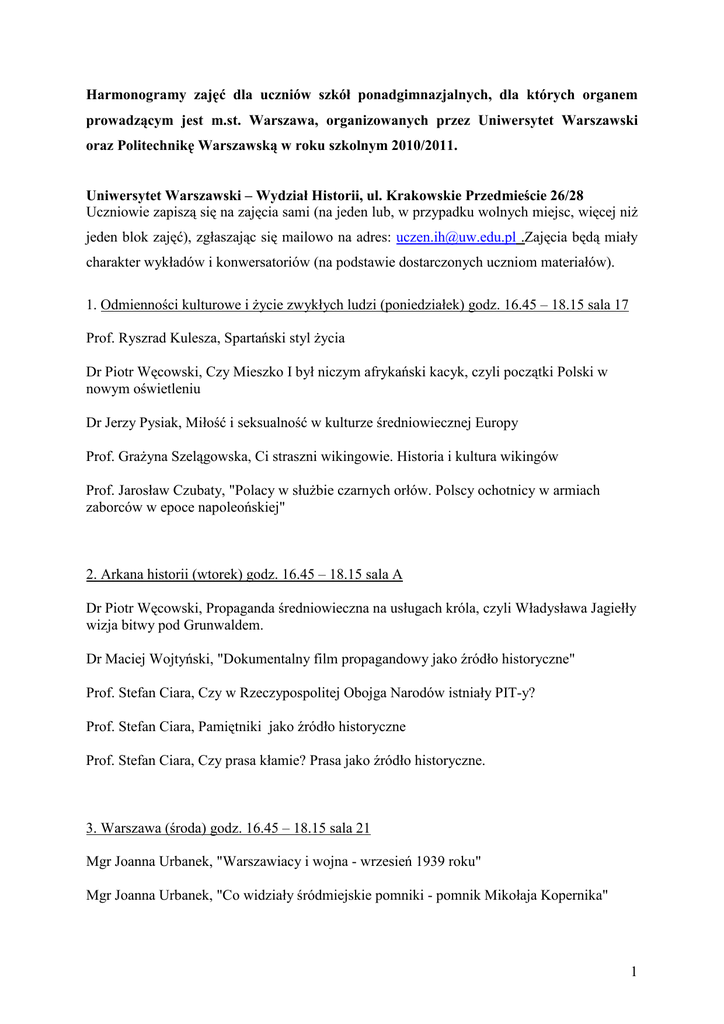 Harmonogramy zajęć dla uczniów szkół ponadgimnazjalnych, dla których organem prowadzącym jest m.st. Warszawa, organizowanych przez Uniwersytet Warszawski oraz Politechnikę Warszawską w roku szkolnym 2010/2011.

Uniwersytet Warszawski – Wydział Historii, ul. Krakowskie Przedmieście 26/28
Uczniowie zapiszą się na zajęcia sami (na jeden lub, w przypadku wolnych miejsc, więcej niż jeden blok zajęć), zgłaszając się mailowo na adres: uczen.ih@uw.edu.pl .Zajęcia będą miały charakter wykładów i konwersatoriów (na podstawie dostarczonych uczniom materiałów).

1. Odmienności kulturowe i życie zwykłych ludzi (poniedziałek) godz. 16.45 – 18.15 sala 17

Prof. Ryszrad Kulesza, Spartański styl życia

Dr Piotr Węcowski, Czy Mieszko I był niczym afrykański kacyk, czyli początki Polski w nowym oświetleniu

Dr Jerzy Pysiak, Miłość i seksualność w kulturze średniowiecznej Europy

Prof. Grażyna Szelągowska, Ci straszni wikingowie. Historia i kultura wikingów

Prof. Jarosław Czubaty, "Polacy w służbie czarnych orłów. Polscy ochotnicy w armiach zaborców w epoce napoleońskiej"

2. Arkana historii (wtorek) godz. 16.45 – 18.15 sala A

Dr Piotr Węcowski, Propaganda średniowieczna na usługach króla, czyli Władysława Jagiełły wizja bitwy pod Grunwaldem.

Dr Maciej Wojtyński, "Dokumentalny film propagandowy jako źródło historyczne"

Prof. Stefan Ciara, Czy w Rzeczypospolitej Obojga Narodów istniały PIT-y?

Prof. Stefan Ciara, Pamiętniki jako źródło historyczne

Prof. Stefan Ciara, Czy prasa kłamie? Prasa jako źródło historyczne.

3. Warszawa (środa) godz. 16.45 – 18.15 sala 21

Mgr Joanna Urbanek, "Warszawiacy i wojna - wrzesień 1939 roku"

Mgr Joanna Urbanek, "Co widziały śródmiejskie pomniki - pomnik Mikołaja Kopernika"

1